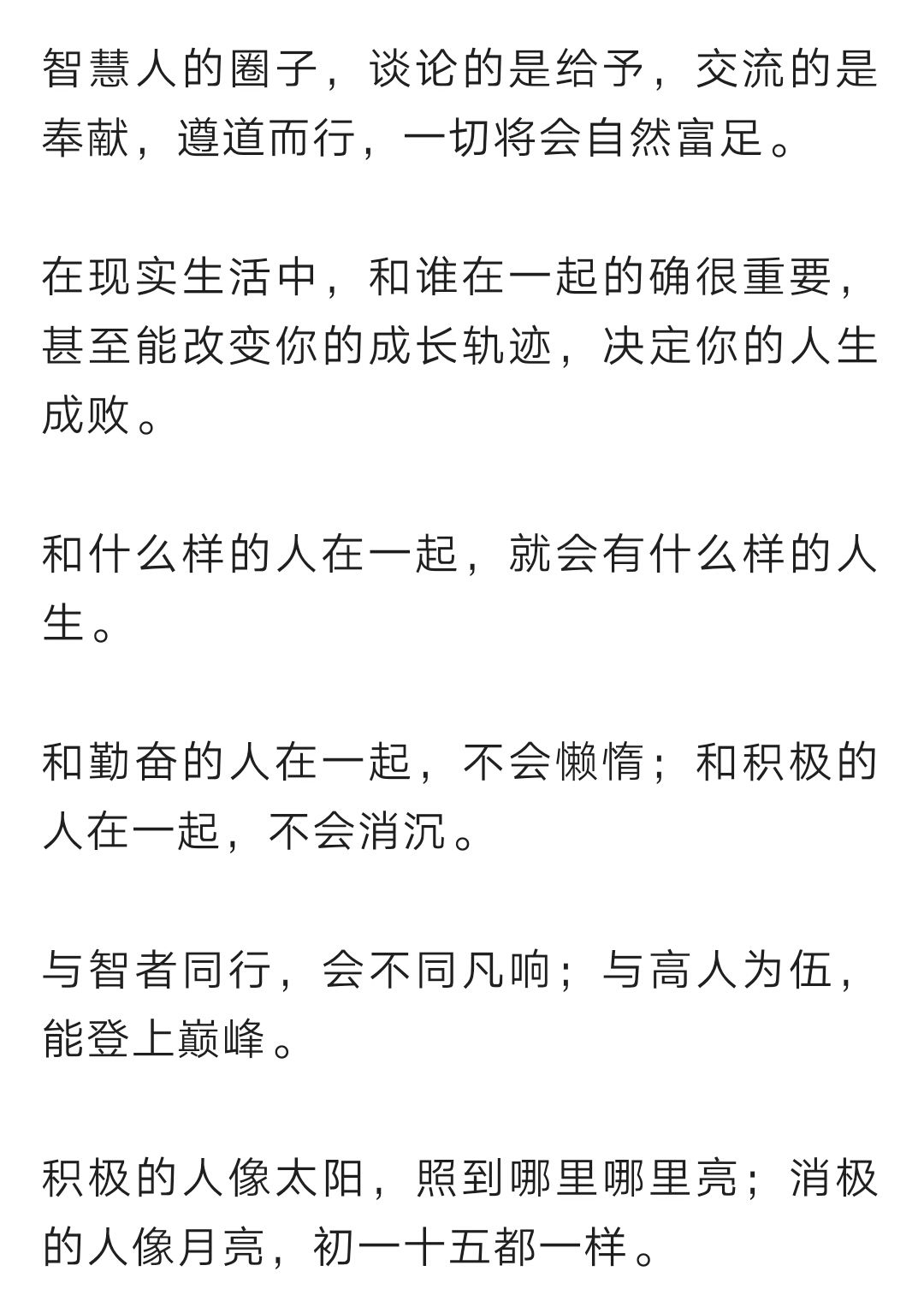 智慧人的圈子，谈论的是给予，交流的是奉献，遵道而行，一切将会自然富足。

在现实生活中，和谁在一起的确很重要，甚至能改变你的成长轨迹，决定你的人生成败。

和什么样的人在一起，就会有什么样的人生。

和勤奋的人在一起，不会懒惰；和积极的人在一起，不会消沉。

与智者同行，会不同凡响；与高人为伍，能登上巅峰。

积极的人像太阳，照到哪里哪里亮；消极的人像月亮，初一十五都一样。